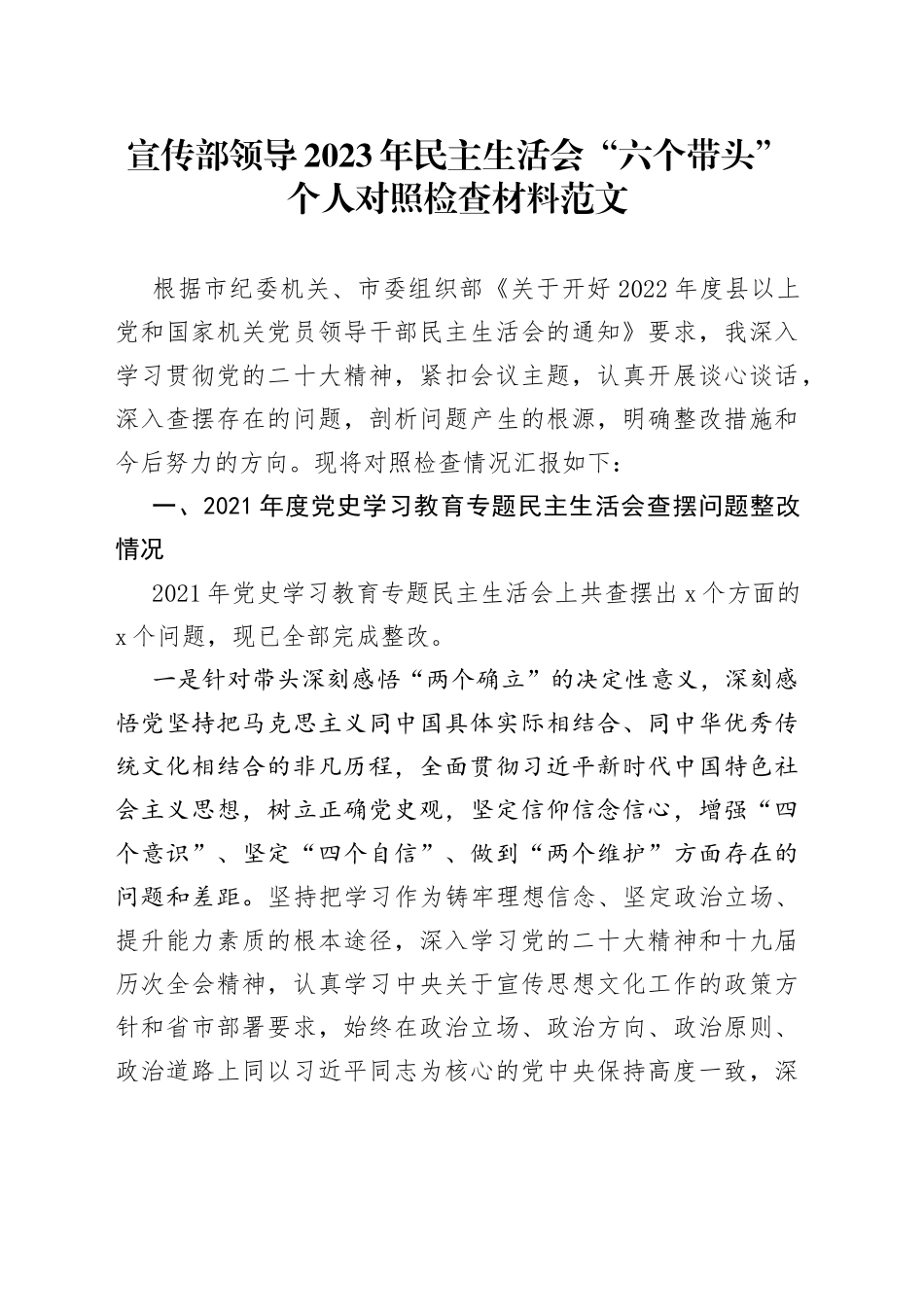 宣传部领导2023年民主生活会“六个带头”个人对照检查材料范文

根据市纪委机关、市委组织部《关于开好2022年度县以上党和国家机关党员领导干部民主生活会的通知》要求，我深入学习贯彻党的二十大精神，紧扣会议主题，认真开展谈心谈话，深入查摆存在的问题，剖析问题产生的根源，明确整改措施和今后努力的方向。现将对照检查情况汇报如下：

一、2021年度党史学习教育专题民主生活会查摆问题整改情况

2021年党史学习教育专题民主生活会上共查摆出x个方面的x个问题，现已全部完成整改。

一是针对带头深刻感悟“两个确立”的决定性意义，深刻感悟党坚持把马克思主义同中国具体实际相结合、同中华优秀传统文化相结合的非凡历程，全面贯彻习近平新时代中国特色社会主义思想，树立正确党史观，坚定信仰信念信心，增强“四个意识”、坚定“四个自信”、做到“两个维护”方面存在的问题和差距。坚持把学习作为铸牢理想信念、坚定政治立场、提升能力素质的根本途径，深入学习党的二十大精神和十九届历次全会精神，认真学习中央关于宣传思想文化工作的政策方针和省市部署要求，始终在政治立场、政治方向、政治原则、政治道路上同以习近平同志为核心的党中央保持高度一致，深